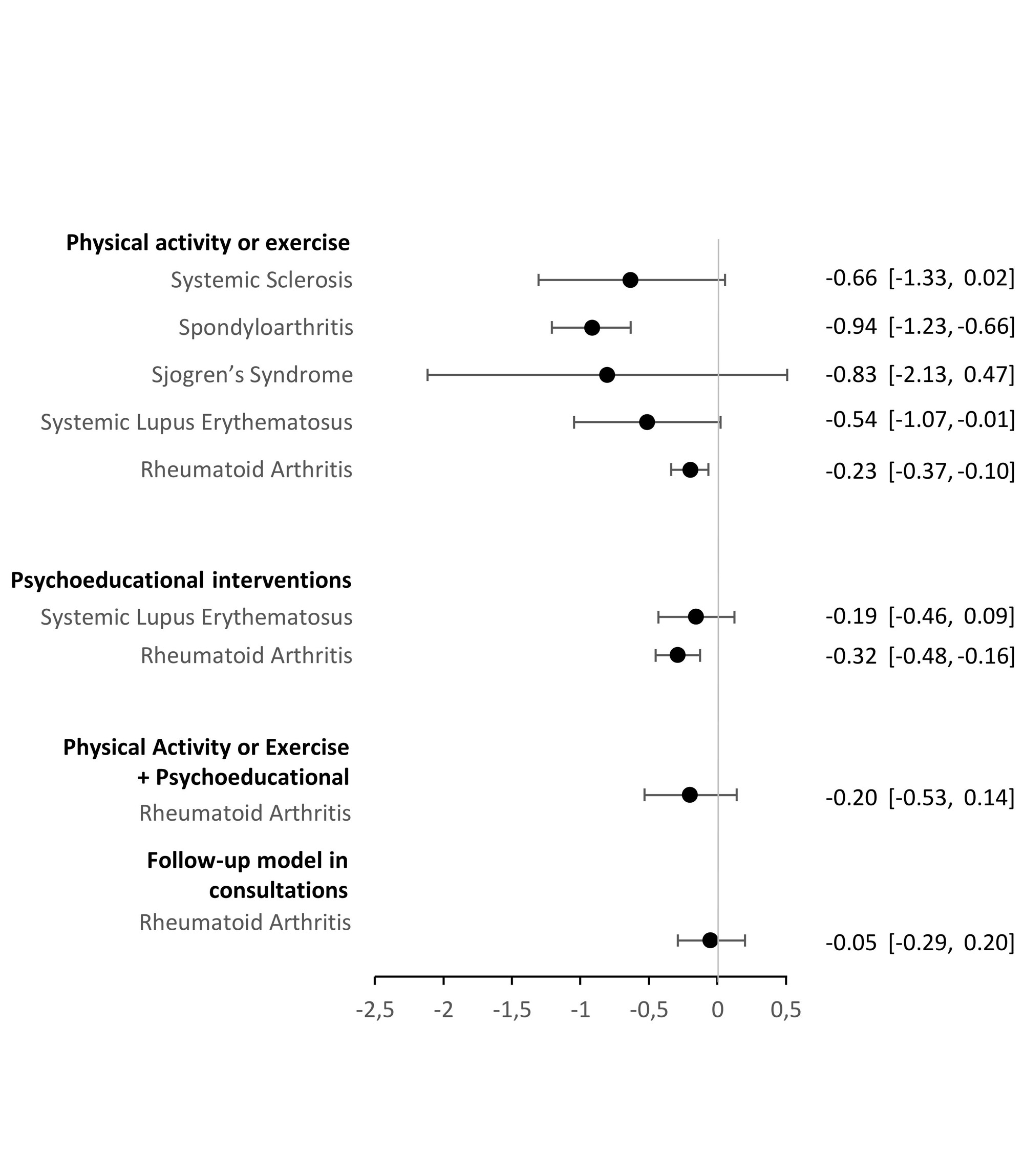 Physical activity or exercise

Systemic Sclerosis -0.66 [-1.33, 0.02]

Spondyloarthritis -0.94 [-1.23, -0.66]

Sjogren's Syndrome -0.83 [-2.13, 0.47]

Systemic Lupus Erythematosus -0.54 [-1.07, -0.01]

Rheumatoid Arthritis -0.23 [-0.37, -0.10]

Psychoeducational interventions

Systemic Lupus Erythematosus -0.19 [-0.46, 0.09]

Rheumatoid Arthritis -0.32 [-0.48, -0.16]

Physical Activity or Exercise + Psychoeducational

Rheumatoid Arthritis -0.20 [-0.53, 0.14]

Follow-up model in consultations

Rheumatoid Arthritis -0.05 [-0.29, 0.20]

-2,5 -2 -1,5 -1 -0,5 0 0,5